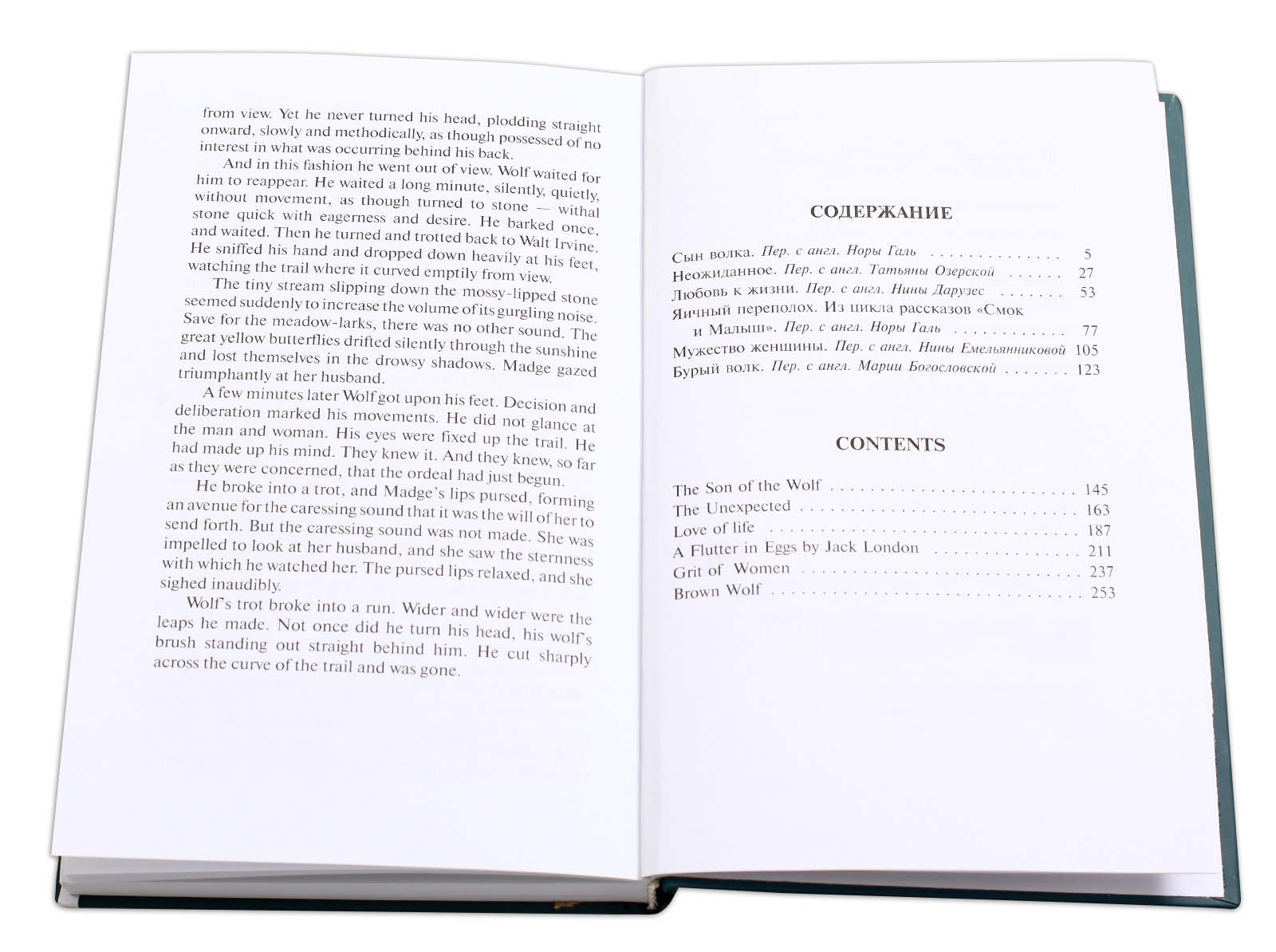 from view. Yet he never turned his head, plodding straight onward, slowly and methodically, as though possessed of no interest in what was occurring behind his back.

And in this fashion he went out of view. Wolf waited for him to reappear. He waited a long minute, silently, quietly, without movement, as though turned to stone — withal stone quick with eagerness and desire. He barked once, and waited. Then he turned and trotted back to Walt Irvine. He sniffed his hand and dropped down heavily at his feet, watching the trail where it curved emptily from view.

The tiny stream slipping down the mossy-lipped stone seemed suddenly to increase the volume of its gurgling noise. Save for the meadow-larks, there was no other sound. The great yellow butterflies drifted silently through the sunshine and lost themselves in the drowsy shadows. Madge gazed triumphantly at her husband.

A few minutes later Wolf got upon his feet. Decision and deliberation marked his movements. He did not glance at the man and woman. His eyes were fixed up the trail. He had made up his mind. They knew it. And they knew, so far as they were concerned, that the ordeal had just begun.

He broke into a trot, and Madge's lips pursed, forming an avenue for the caressing sound that it was the will of her to send forth. But the caressing sound was not made. She was impelled to look at her husband, and she saw the sternness with which he watched her. The pursed lips relaxed, and she sighed inaudibly.

Wolf's trot broke into a run. Wider and wider were the leaps he made. Not once did he turn his head, his wolf's brush standing out straight behind him. He cut sharply across the curve of the trail and was gone.

СОДЕРЖАНИЕ

Сын волка. Пер. с англ. Норы Галь 5
Неожиданное. Пер. с англ. Татьяны Озерской 27
Любовь к жизни. Пер. с англ. Нины Дарузес 53
Яичный переполох. Из цикла рассказов «Смок и Малыш». Пер. с англ. Норы Галь 77
Мужество женщины. Пер. с англ. Нины Емельянниковой 105
Бурый волк. Пер. с англ. Марии Богословской 123

CONTENTS

The Son of the Wolf 145
The Unexpected 163
Love of life 187
A Flutter in Eggs by Jack London 211
Grit of Women 237
Brown Wolf 253